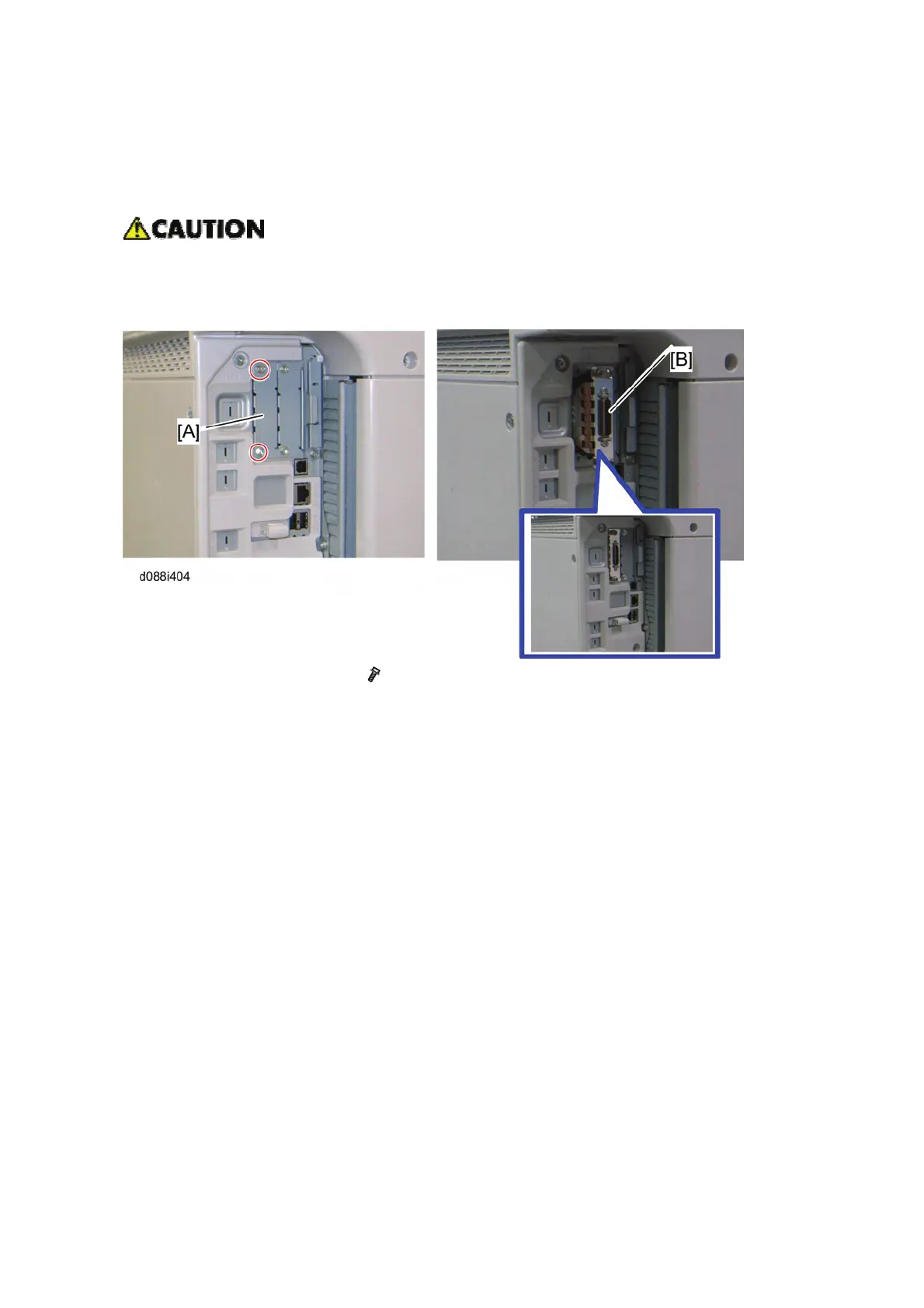 CAUTION

[A]

[B]

d088i404